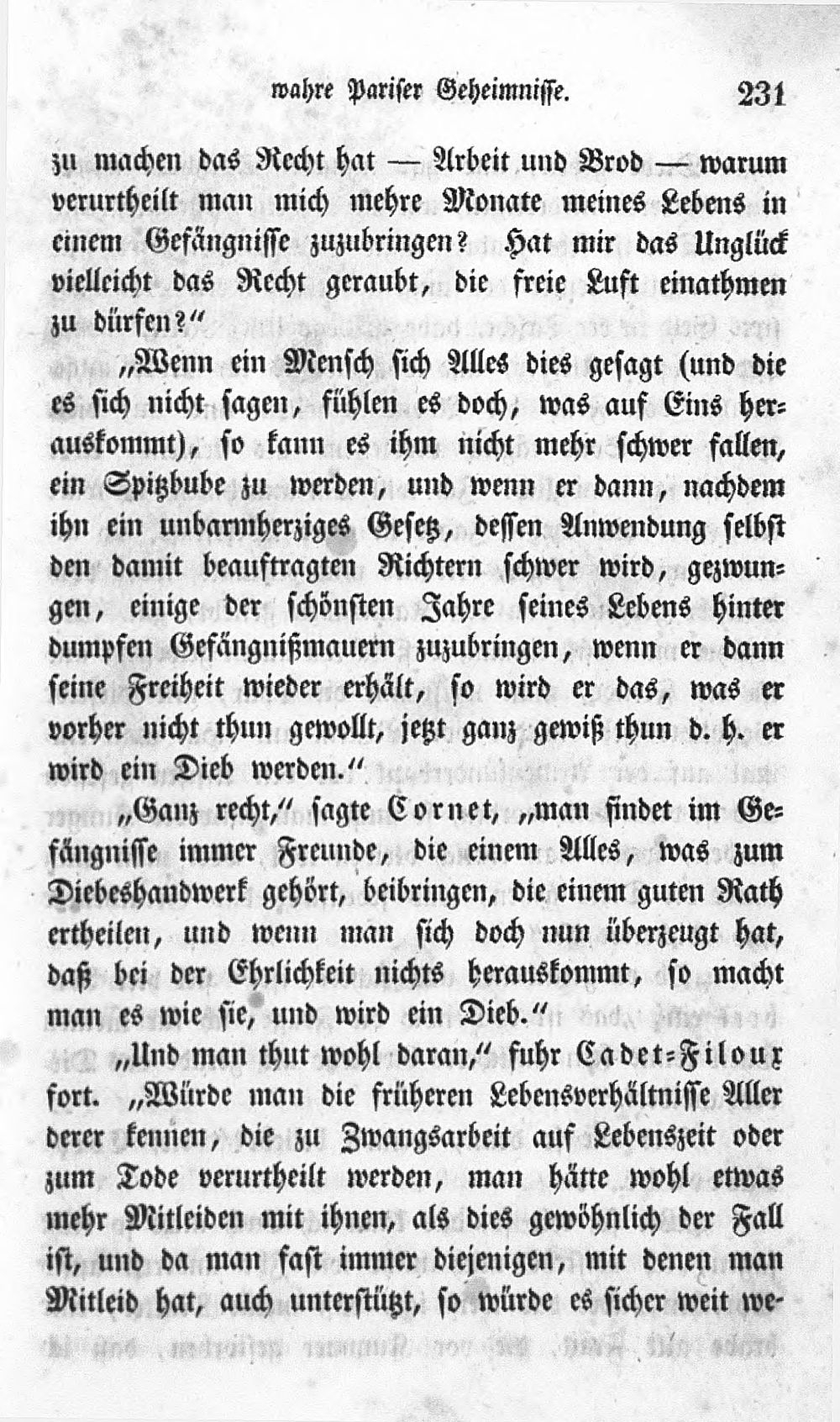 wahre Pariser Geheimnisse. 231

zu machen das Recht hat — Arbeit und Brod — warum verurtheilt man mich mehre Monate meines Lebens in einem Gefängnisse zuzubringen? Hat mir das Unglück vielleicht das Recht geraubt, die freie Luft einathmen zu dürfen?"

„Wenn ein Mensch sich Alles dies gesagt (und die es sich nicht sagen, fühlen es doch, was auf Eins herauskommt), so kann es ihm nicht mehr schwer fallen, ein Spitzbube zu werden, und wenn er dann, nachdem ihn ein unbarmherziges Gesetz, dessen Anwendung selbst den damit beauftragten Richtern schwer wird, gezwungen, einige der schönsten Jahre seines Lebens hinter dumpfen Gefängnißmauern zuzubringen, wenn er dann seine Freiheit wieder erhält, so wird er das, was er vorher nicht thun gewollt, jetzt ganz gewiß thun d. h. er wird ein Dieb werden."

„Ganz recht," sagte Cornet, „man findet im Gefängnisse immer Freunde, die einem Alles, was zum Diebeshandwerk gehört, beibringen, die einem guten Rath ertheilen, und wenn man sich doch nun überzeugt hat, daß bei der Ehrlichkeit nichts herauskommt, so macht man es wie sie, und wird ein Dieb."

„Und man thut wohl daran," fuhr Cadet-Filoux fort. „Würde man die früheren Lebensverhältnisse Aller derer kennen, die zu Zwangsarbeit auf Lebenszeit oder zum Tode verurtheilt werden, man hätte wohl etwas mehr Mitleiden mit ihnen, als dies gewöhnlich der Fall ist, und da man fast immer diejenigen, mit denen man Mitleid hat, auch unterstützt, so würde es sicher weit we-